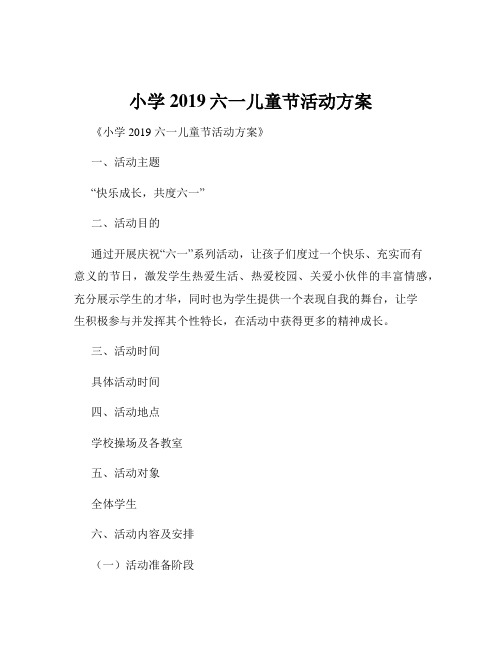 小学 2019 六一儿童节活动方案

《小学 2019 六一儿童节活动方案》

一、活动主题

“快乐成长，共度六一”

二、活动目的

通过开展庆祝“六一”系列活动，让孩子们度过一个快乐、充实而有意义的节日，激发学生热爱生活、热爱校园、关爱小伙伴的丰富情感，充分展示学生的才华，同时也为学生提供一个表现自我的舞台，让学生积极参与并发挥其个性特长，在活动中获得更多的精神成长。

三、活动时间

具体活动时间

四、活动地点

学校操场及各教室

五、活动对象

全体学生

六、活动内容及安排

（一）活动准备阶段